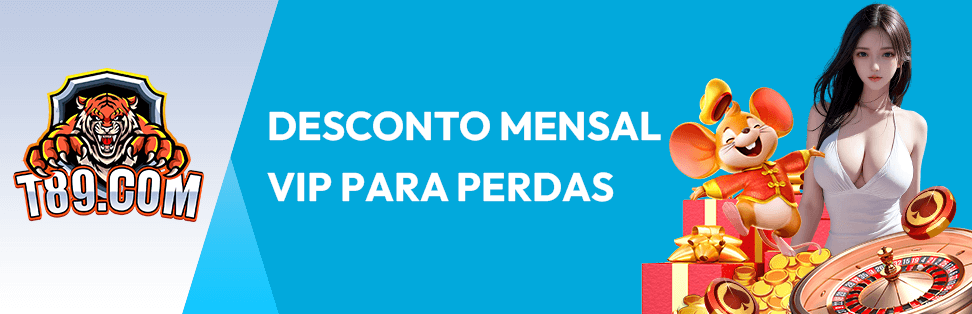 T89.COM

DESCONTO MENSAL
VIP PARA PERDAS